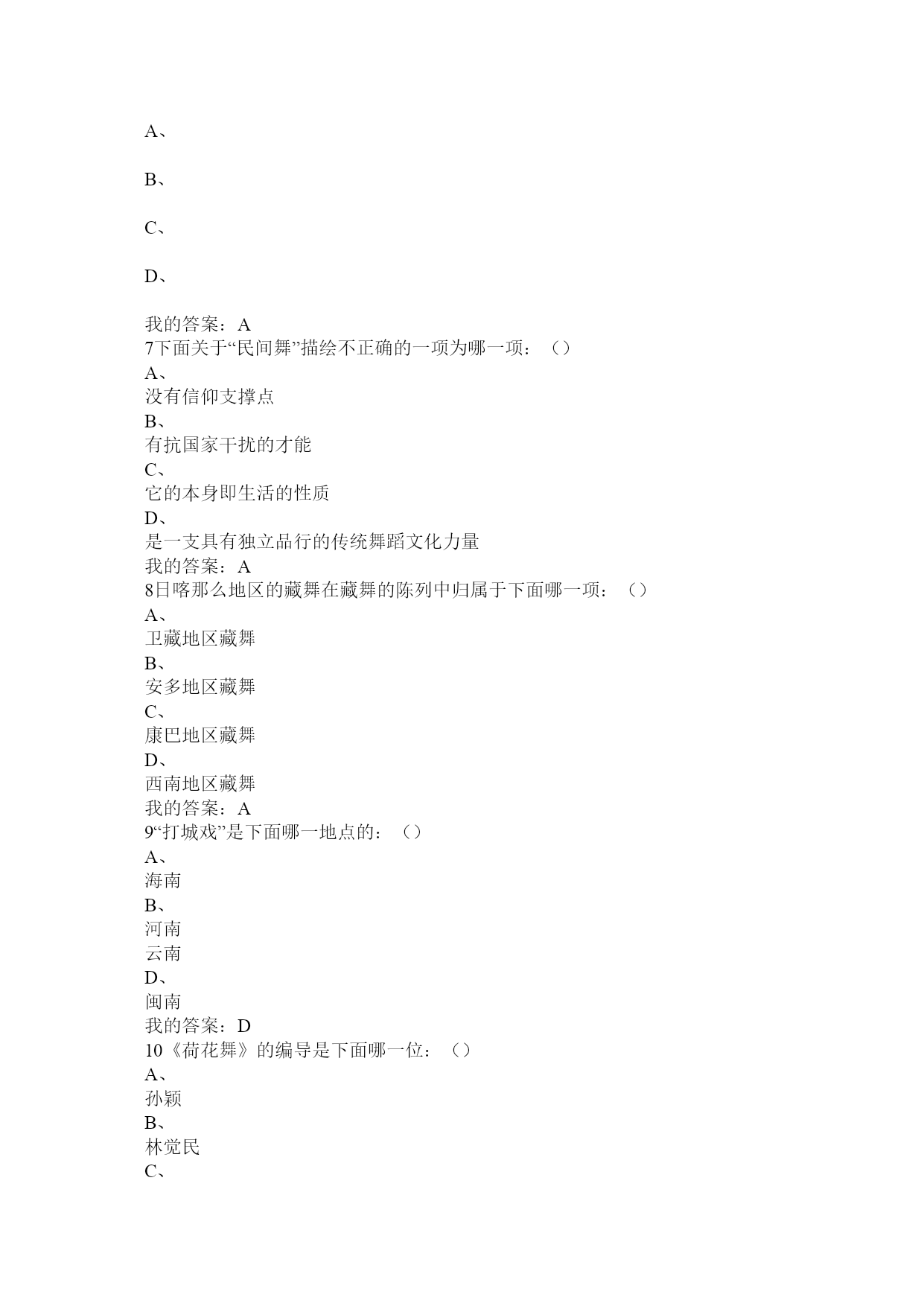 A、

B、

C、

D、

我的答案：A
7下面关于“民间舞”描绘不正确的一项为哪一项：（）
A、
没有信仰支撑点
B、
有抗国家干扰的才能
C、
它的本身即生活的性质
D、
是一支具有独立品行的传统舞蹈文化力量
我的答案：A
8日喀那么地区的藏舞在藏舞的陈列中归属于下面哪一项：（）
A、
卫藏地区藏舞
B、
安多地区藏舞
C、
康巴地区藏舞
D、
西南地区藏舞
我的答案：A
9“打城戏”是下面哪一地点的：（）
A、
海南
B、
河南
云南
D、
闽南
我的答案：D
10《荷花舞》的编导是下面哪一位：（）
A、
孙颖
B、
林觉民
C、